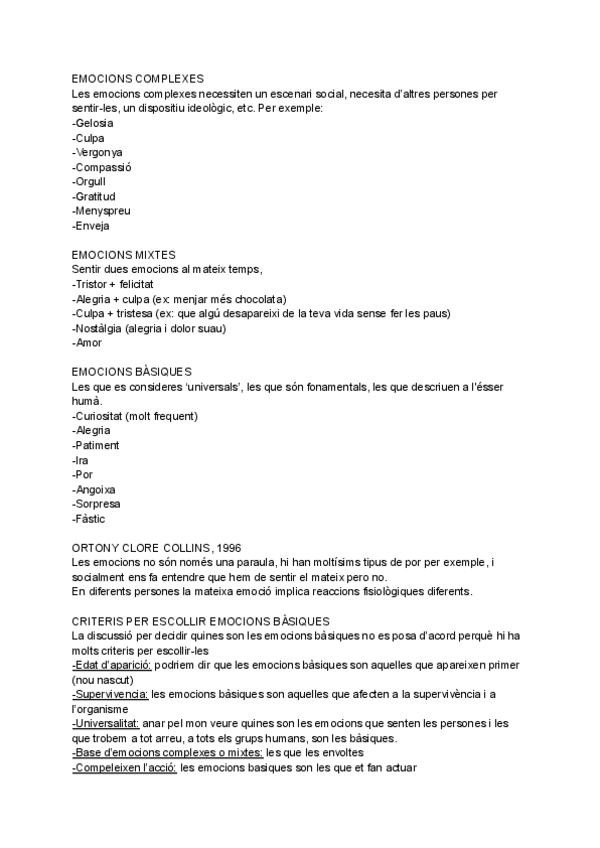 EMOCIONS COMPLEXES
Les emocions complexes necessiten un escenari social, necesita d'altres persones per sentir-les, un dispositiu ideològic, etc. Per exemple:
-Gelosia
-Culpa
-Vergonya
-Compassió
-Orgull
-Gratitud
-Menyspreu
-Enveja

EMOCIONS MIXTES
Sentir dues emocions al mateix temps,
-Tristor + felicitat
-Alegria + culpa (ex: menjar més chocolata)
-Culpa + tristesa (ex: que algú desapareixi de la teva vida sense fer les paus)
-Nostàlgia (alegria i dolor suau)
-Amor

EMOCIONS BÀSIQUES
Les que es consideres 'universals', les que són fonamentals, les que descriuen a l'ésser humà.
-Curiositat (molt frequent)
-Alegria
-Patiment
-Ira
-Por
-Angoixa
-Sorpresa
-Fàstic

ORTONY CLORE COLLINS, 1996
Les emocions no són només una paraula, hi han moltísims tipus de por per exemple, i socialment ens fa entendre que hem de sentir el mateix pero no.
En diferents persones la mateixa emoció implica reaccions fisiològiques diferents.

CRITERIS PER ESCOLLIR EMOCIONS BÀSIQUES
La discussió per decidir quines son les emocions bàsiques no es posa d'acord perquè hi ha molts criteris per escollir-les
-Edat d'aparició: podriem dir que les emocions bàsiques son aquelles que apareixen primer (nou nascut)
-Supervivencia: les emocions bàsiques son aquelles que afecten a la supervivència i a l'organisme
-Universalitat: anar pel mon veure quines son les emocions que senten les persones i les que trobem a tot arreu, a tots els grups humans, son les bàsiques.
-Base d'emocions complexes o mixtes: les que les envoltes
-Compeleixen l'acció: les emocions basiques son les que et fan actuar